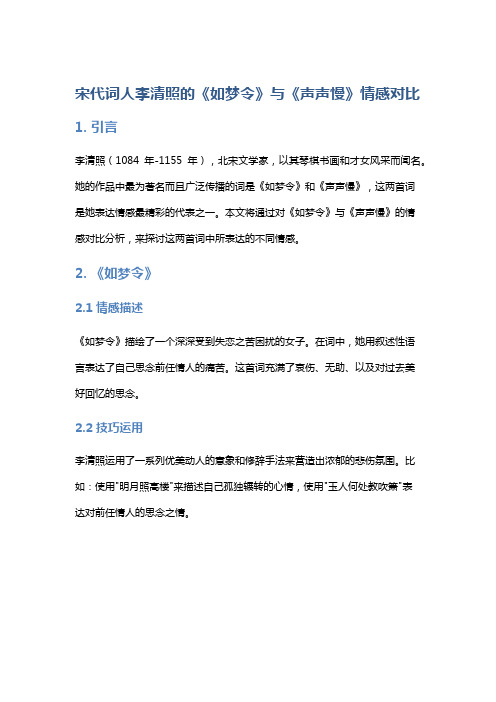 宋代词人李清照的《如梦令》与《声声慢》情感对比

1. 引言

李清照（1084 年-1155 年），北宋文学家，以其琴棋书画和才女风采而闻名。她的作品中最为著名而且广泛传播的词是《如梦令》和《声声慢》，这两首词是她表达情感最精彩的代表之一。本文将通过对《如梦令》与《声声慢》的情感对比分析，来探讨这两首词中所表达的不同情感。

2. 《如梦令》

2.1 情感描述

《如梦令》描绘了一个深深受到失恋之苦困扰的女子。在词中，她用叙述性语言表达了自己思念前任情人的痛苦。这首词充满了哀伤、无助、以及对过去美好回忆的思念。

2.2 技巧运用

李清照运用了一系列优美动人的意象和修辞手法来营造出浓郁的悲伤氛围。比如：使用"明月照高楼"来描述自己孤独辗转的心情，使用"玉人何处教吹箫"表达对前任情人的思念之情。